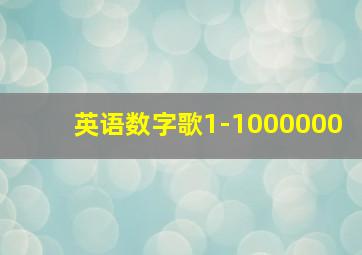 英语数字歌1-1000000